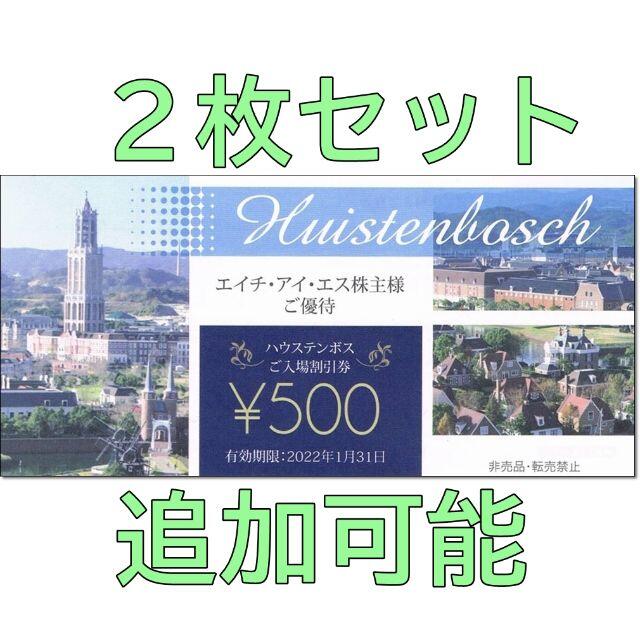 ２枚セット

Huistenbosch

エイチ・アイ・エス株主様
ご優待

ハウステンボス
ご入場割引券
¥500
有効期限：2022年1月31日

非売品・転売禁止

追加可能